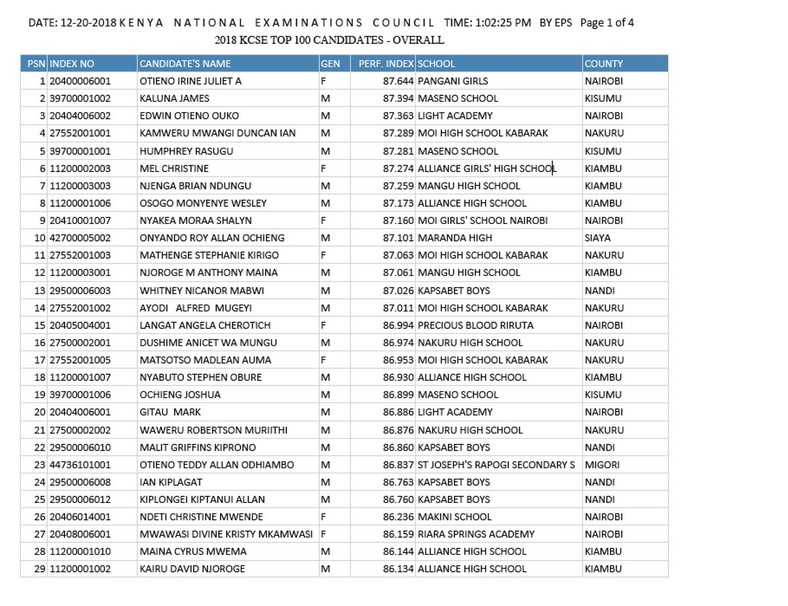 DATE: 12-20-2018 KENYA NATIONAL EXAMINATIONS COUNCIL TIME: 1:02:25 PM BY EPS Page 1 of 4
2018 KCSE TOP 100 CANDIDATES - OVERALL

| PSN | INDEX NO | CANDIDATE'S NAME | GEN | PERF. INDEX | SCHOOL | COUNTY |
|---|---|---|---|---|---|---|
| 1 | 20400006001 | OTIENO IRINE JULIET A | F | 87.644 | PANGANI GIRLS | NAIROBI |
| 2 | 39700001002 | KALUNA JAMES | M | 87.394 | MASENO SCHOOL | KISUMU |
| 3 | 20404006002 | EDWIN OTIENO OUKO | M | 87.363 | LIGHT ACADEMY | NAIROBI |
| 4 | 27552001001 | KAMWERU MWANGI DUNCAN IAN | M | 87.289 | MOI HIGH SCHOOL KABARAK | NAKURU |
| 5 | 39700001001 | HUMPHREY RASUGU | M | 87.281 | MASENO SCHOOL | KISUMU |
| 6 | 11200002003 | MEL CHRISTINE | F | 87.274 | ALLIANCE GIRLS' HIGH SCHOOL | KIAMBU |
| 7 | 11200003003 | NJENGA BRIAN NDUNGU | M | 87.259 | MANGU HIGH SCHOOL | KIAMBU |
| 8 | 11200001006 | OSOGO MONYENYE WESLEY | M | 87.173 | ALLIANCE HIGH SCHOOL | KIAMBU |
| 9 | 20410001007 | NYAKEA MORAA SHALYN | F | 87.160 | MOI GIRLS' SCHOOL NAIROBI | NAIROBI |
| 10 | 42700005002 | ONYANDO ROY ALLAN OCHIENG | M | 87.101 | MARANDA HIGH | SIAYA |
| 11 | 27552001003 | MATHENGE STEPHANIE KIRIGO | F | 87.063 | MOI HIGH SCHOOL KABARAK | NAKURU |
| 12 | 11200003001 | NJOROGE M ANTHONY MAINA | M | 87.061 | MANGU HIGH SCHOOL | KIAMBU |
| 13 | 29500006003 | WHITNEY NICANOR MABWI | M | 87.026 | KAPSABET BOYS | NANDI |
| 14 | 27552001002 | AYODI ALFRED MUGEYI | M | 87.011 | MOI HIGH SCHOOL KABARAK | NAKURU |
| 15 | 20405004001 | LANGAT ANGELA CHEROTICH | F | 86.994 | PRECIOUS BLOOD RIRUTA | NAIROBI |
| 16 | 27500002001 | DUSHIME ANICET WA MUNGU | M | 86.974 | NAKURU HIGH SCHOOL | NAKURU |
| 17 | 27552001005 | MATSOTSO MADLEAN AUMA | F | 86.953 | MOI HIGH SCHOOL KABARAK | NAKURU |
| 18 | 11200001007 | NYABUTO STEPHEN OBURE | M | 86.930 | ALLIANCE HIGH SCHOOL | KIAMBU |
| 19 | 39700001006 | OCHIENG JOSHUA | M | 86.899 | MASENO SCHOOL | KISUMU |
| 20 | 20404006001 | GITAU MARK | M | 86.886 | LIGHT ACADEMY | NAIROBI |
| 21 | 27500002002 | WAWERU ROBERTSON MURIITHI | M | 86.876 | NAKURU HIGH SCHOOL | NAKURU |
| 22 | 29500006010 | MALIT GRIFFINS KIPRONO | M | 86.860 | KAPSABET BOYS | NANDI |
| 23 | 44736101001 | OTIENO TEDDY ALLAN ODHIAMBO | M | 86.837 | ST JOSEPH'S RAPOGI SECONDARY S | MIGORI |
| 24 | 29500006008 | IAN KIPLAGAT | M | 86.763 | KAPSABET BOYS | NANDI |
| 25 | 29500006012 | KIPLONGEI KIPTANUI ALLAN | M | 86.760 | KAPSABET BOYS | NANDI |
| 26 | 20406014001 | NDETI CHRISTINE MWENDE | F | 86.236 | MAKINI SCHOOL | NAIROBI |
| 27 | 20408006001 | MWAWASI DIVINE KRISTY MKAMWASI | F | 86.159 | RIARA SPRINGS ACADEMY | NAIROBI |
| 28 | 11200001010 | MAINA CYRUS MWEMA | M | 86.144 | ALLIANCE HIGH SCHOOL | KIAMBU |
| 29 | 11200001002 | KAIRU DAVID NJOROGE | M | 86.134 | ALLIANCE HIGH SCHOOL | KIAMBU |